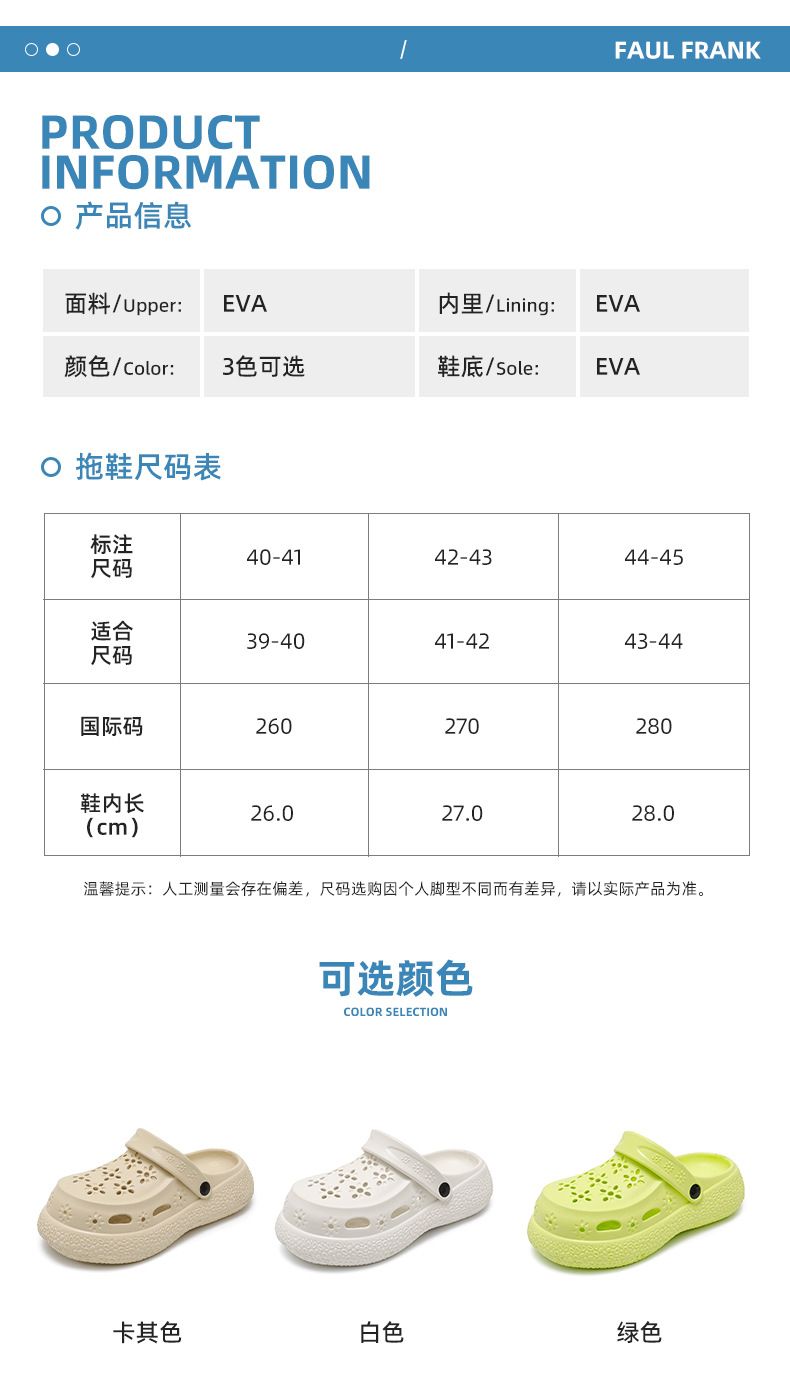 / FAUL FRANK

PRODUCT INFORMATION

产品信息

| 面料/Upper: | EVA | 内里/Lining: | EVA |
|---|---|---|---|
| 颜色/Color: | 3色可选 | 鞋底/Sole: | EVA |

拖鞋尺码表

| 标注尺码 | 40-41 | 42-43 | 44-45 |
|---|---|---|---|
| 适合尺码 | 39-40 | 41-42 | 43-44 |
| 国际码 | 260 | 270 | 280 |
| 鞋内长（cm） | 26.0 | 27.0 | 28.0 |

温馨提示：人工测量会存在偏差，尺码选购因个人脚型不同而有差异，请以实际产品为准。

可选颜色
COLOR SELECTION

卡其色

白色

绿色